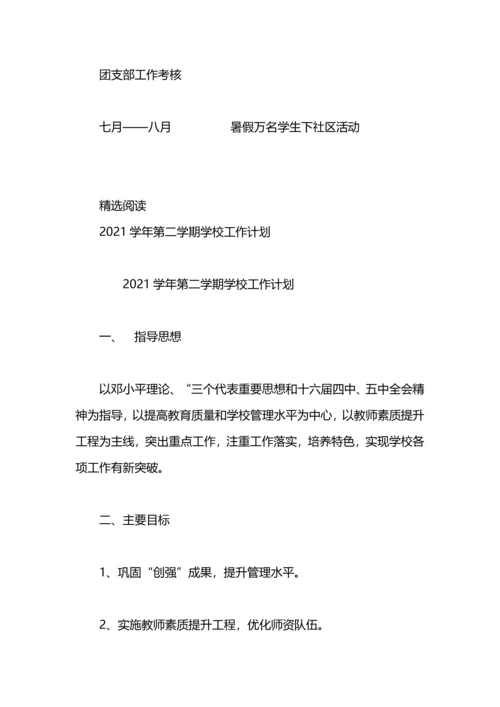 团支部工作考核

七月——八月　　　　暑假万名学生下社区活动

精选阅读
2021 学年第二学期学校工作计划

2021 学年第二学期学校工作计划

一、　指导思想

以邓小平理论、“三个代表重要思想和十六届四中、五中全会精神为指导，以提高教育质量和学校管理水平为中心，以教师素质提升工程为主线，突出重点工作，注重工作落实，培养特色，实现学校各项工作有新突破。

二、主要目标

1、巩固“创强”成果，提升管理水平。

2、实施教师素质提升工程，优化师资队伍。